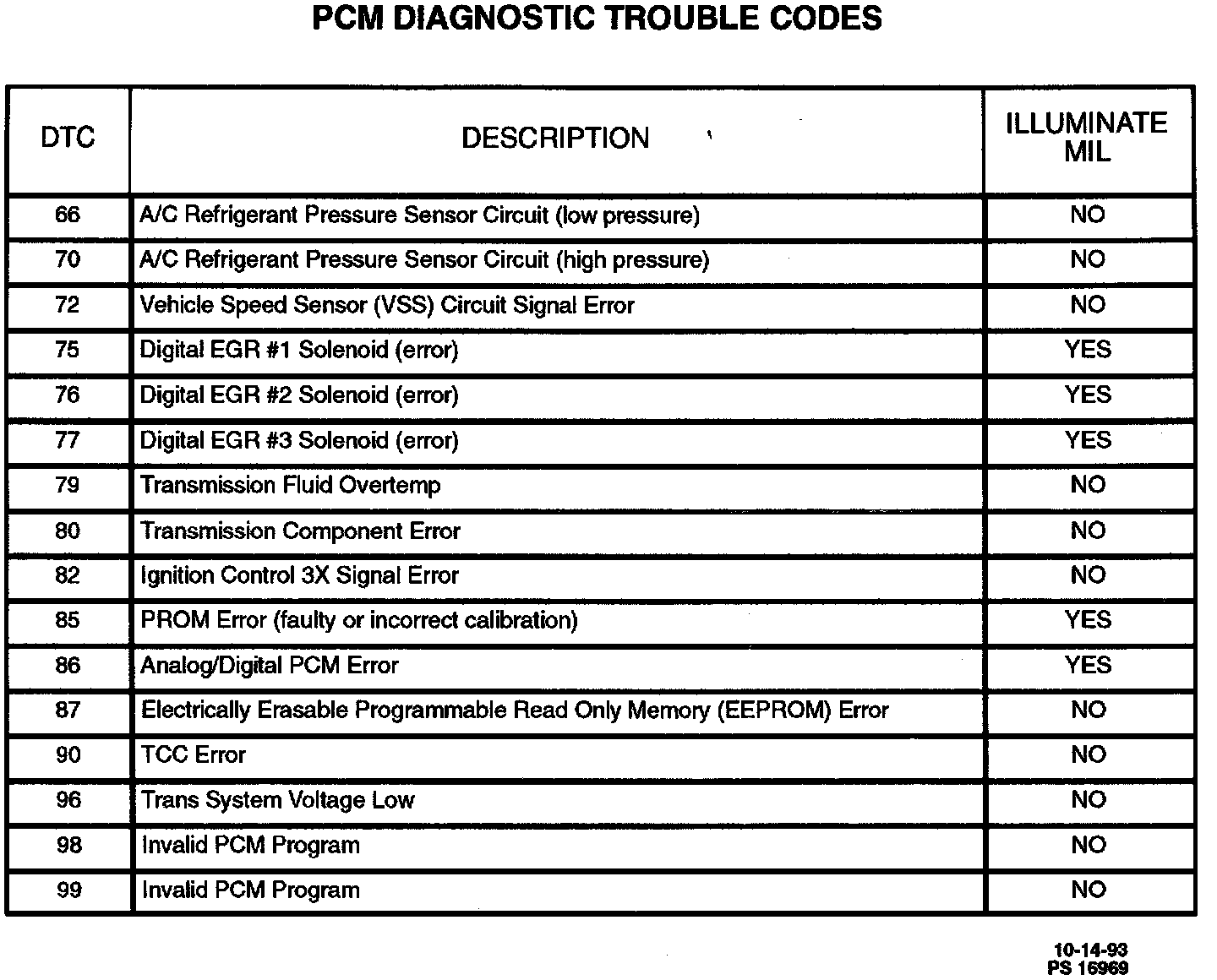 PCM DIAGNOSTIC TROUBLE CODES

| DTC | DESCRIPTION | ILLUMINATE MIL |
|---|---|---|
| 66 | A/C Refrigerant Pressure Sensor Circuit (low pressure) | NO |
| 70 | A/C Refrigerant Pressure Sensor Circuit (high pressure) | NO |
| 72 | Vehicle Speed Sensor (VSS) Circuit Signal Error | NO |
| 75 | Digital EGR #1 Solenoid (error) | YES |
| 76 | Digital EGR #2 Solenoid (error) | YES |
| 77 | Digital EGR #3 Solenoid (error) | YES |
| 79 | Transmission Fluid Overtemp | NO |
| 80 | Transmission Component Error | NO |
| 82 | Ignition Control 3X Signal Error | NO |
| 85 | PROM Error (faulty or incorrect calibration) | YES |
| 86 | Analog/Digital PCM Error | YES |
| 87 | Electrically Erasable Programmable Read Only Memory (EEPROM) Error | NO |
| 90 | TCC Error | NO |
| 96 | Trans System Voltage Low | NO |
| 98 | Invalid PCM Program | NO |
| 99 | Invalid PCM Program | NO |

10-14-93
PS 16969